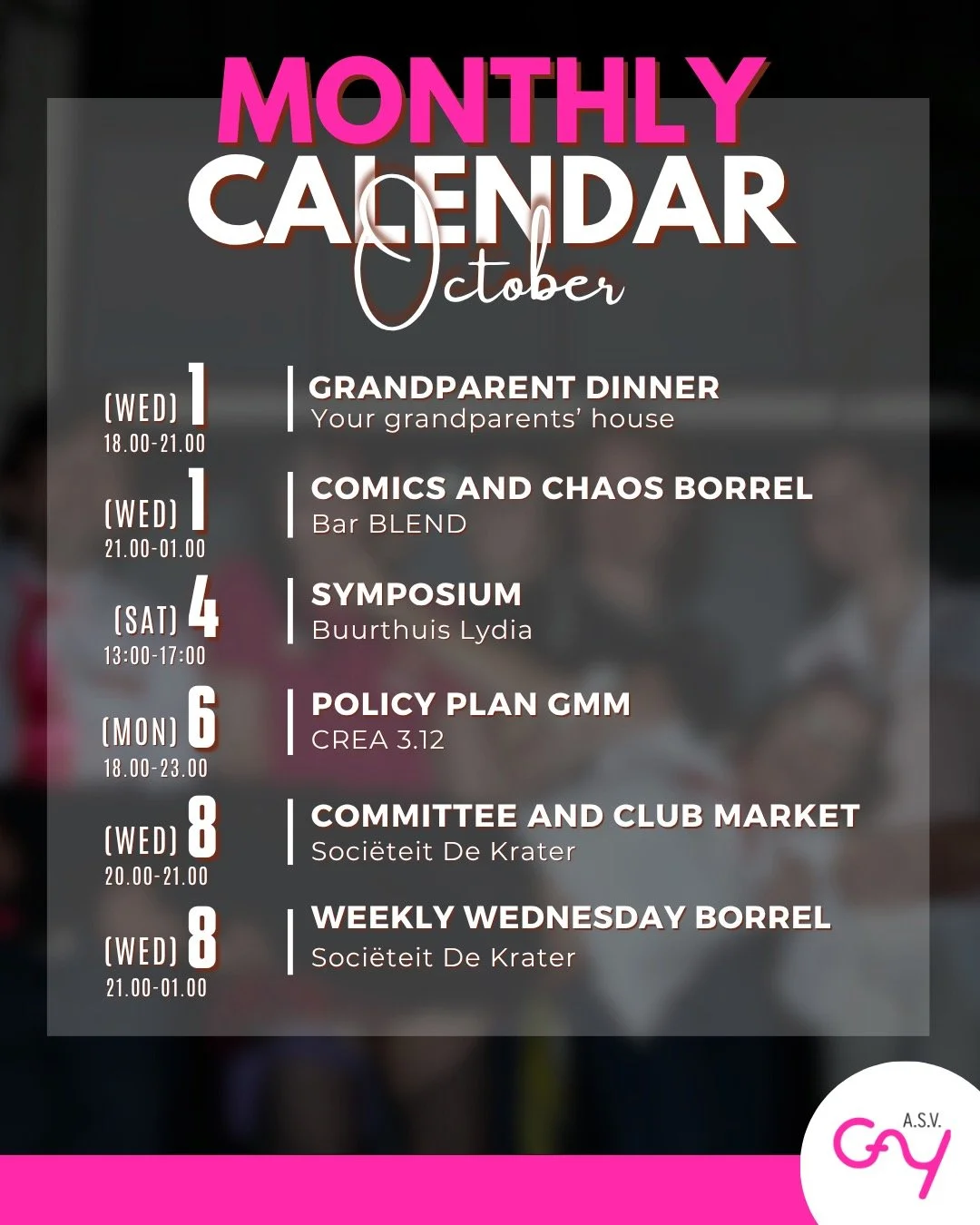 MONTHLY
CALENDAR
October

(WED) 1
18.00-21.00

GRANDPARENT DINNER
Your grandparents' house

(WED) 1
21.00-01.00

COMICS AND CHAOS BORREL
Bar BLEND

(SAT) 4
13:00-17:00

SYMPOSIUM
Buurthuis Lydia

(MON) 6
18.00-23.00

POLICY PLAN GMM
CREA 3.12

(WED) 8
20.00-21.00

COMMITTEE AND CLUB MARKET
Sociëteit De Krater

(WED) 8
21.00-01.00

WEEKLY WEDNESDAY BORREL
Sociëteit De Krater

A.S.V.
Gay